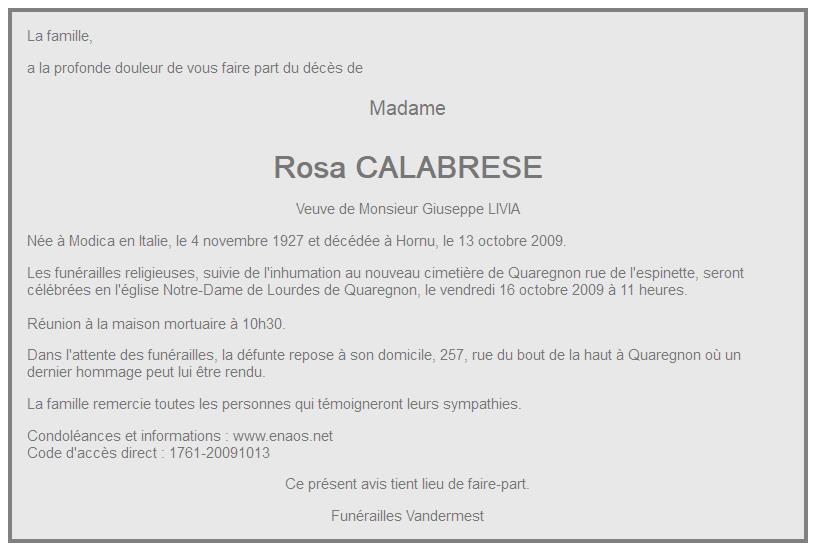 La famille,

a la profonde douleur de vous faire part du décès de

Madame

Rosa CALABRESE

Veuve de Monsieur Giuseppe LIVIA

Née à Modica en Italie, le 4 novembre 1927 et décédée à Hornu, le 13 octobre 2009.

Les funérailles religieuses, suivie de l'inhumation au nouveau cimetière de Quaregnon rue de l'espinette, seront célébrées en l'église Notre-Dame de Lourdes de Quaregnon, le vendredi 16 octobre 2009 à 11 heures.

Réunion à la maison mortuaire à 10h30.

Dans l'attente des funérailles, la défunte repose à son domicile, 257, rue du bout de la haut à Quaregnon où un dernier hommage peut lui être rendu.

La famille remercie toutes les personnes qui témoigneront leurs sympathies.

Condoléances et informations : www.enaos.net
Code d'accès direct : 1761-20091013

Ce présent avis tient lieu de faire-part.

Funérailles Vandermest